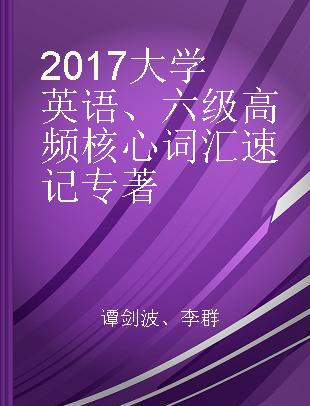 2017大学英语、六级高频核心词汇速记专著

谭剑波、李群